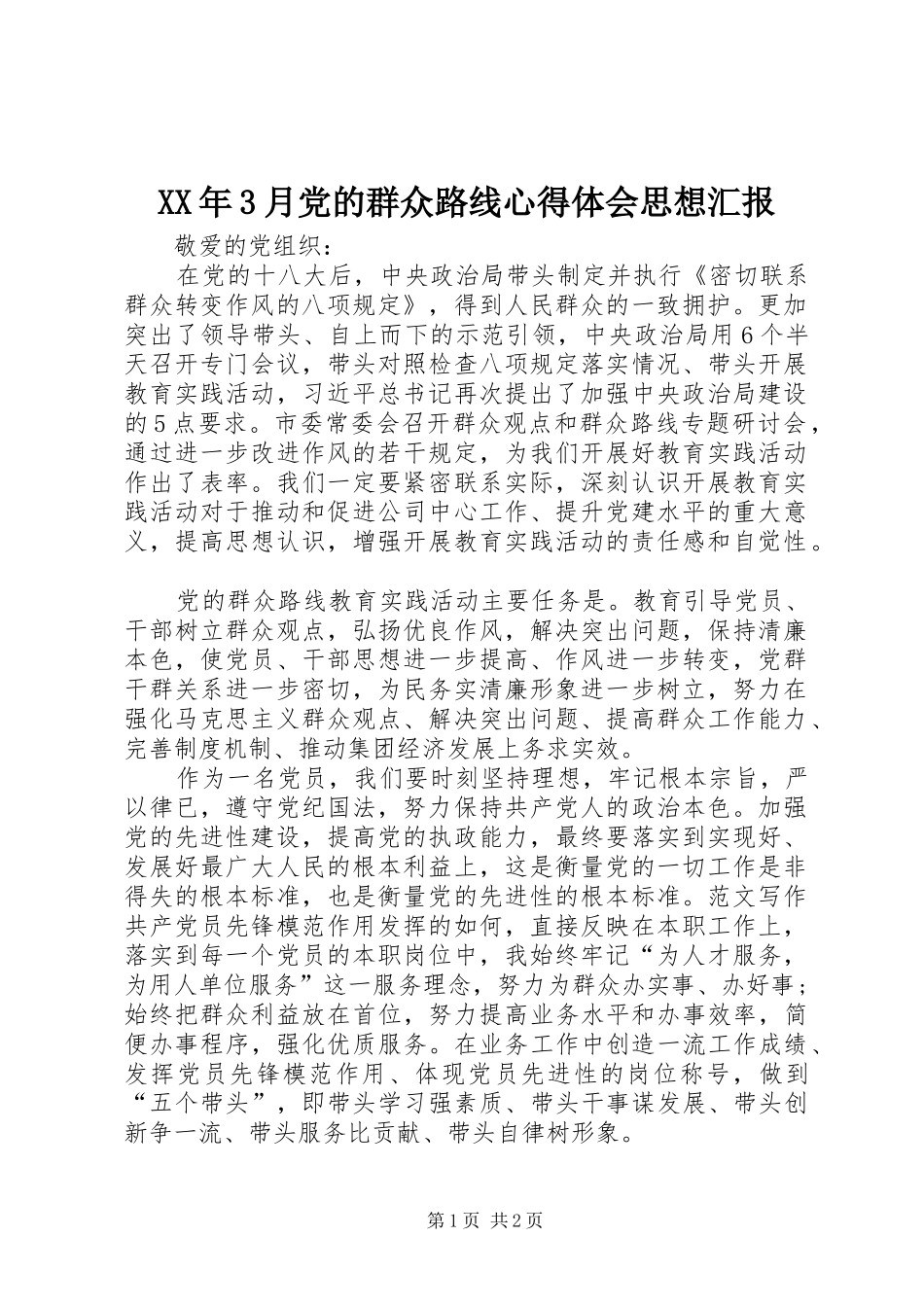 XX年3月党的群众路线心得体会思想汇报

敬爱的党组织：

在党的十八大后，中央政治局带头制定并执行《密切联系群众转变作风的八项规定》，得到人民群众的一致拥护。更加突出了领导带头、自上而下的示范引领，中央政治局用6个半天召开专门会议，带头对照检查八项规定落实情况、带头开展教育实践活动，习近平总书记再次提出了加强中央政治局建设的5点要求。市委常委会召开群众观点和群众路线专题研讨会，通过进一步改进作风的若干规定，为我们开展好教育实践活动作出了表率。我们一定要紧密联系实际，深刻认识开展教育实践活动对于推动和促进公司中心工作、提升党建水平的重大意义，提高思想认识，增强开展教育实践活动的责任感和自觉性。

党的群众路线教育实践活动主要任务是。教育引导党员、干部树立群众观点，弘扬优良作风，解决突出问题，保持清廉本色，使党员、干部思想进一步提高、作风进一步转变，党群干群关系进一步密切，为民务实清廉形象进一步树立，努力在强化马克思主义群众观点、解决突出问题、提高群众工作能力、完善制度机制、推动集团经济发展上务求实效。

作为一名党员，我们要时刻坚持理想，牢记根本宗旨，严以律已，遵守党纪国法，努力保持共产党人的政治本色。加强党的先进性建设，提高党的执政能力，最终要落实到实现好、发展好最广大人民的根本利益上，这是衡量党的一切工作是非得失的根本标准，也是衡量党的先进性的根本标准。范文写作共产党员先锋模范作用发挥的如何，直接反映在本职工作上，落实到每一个党员的本职岗位中，我始终牢记“为人才服务，为用人单位服务”这一服务理念，努力为群众办实事、办好事；始终把群众利益放在首位，努力提高业务水平和办事效率，简便办事程序，强化优质服务。在业务工作中创造一流工作成绩、发挥党员先锋模范作用、体现党员先进性的岗位称号，做到“五个带头”，即带头学习强素质、带头干事谋发展、带头创新争一流、带头服务比贡献、带头自律树形象。

第1页 共2页